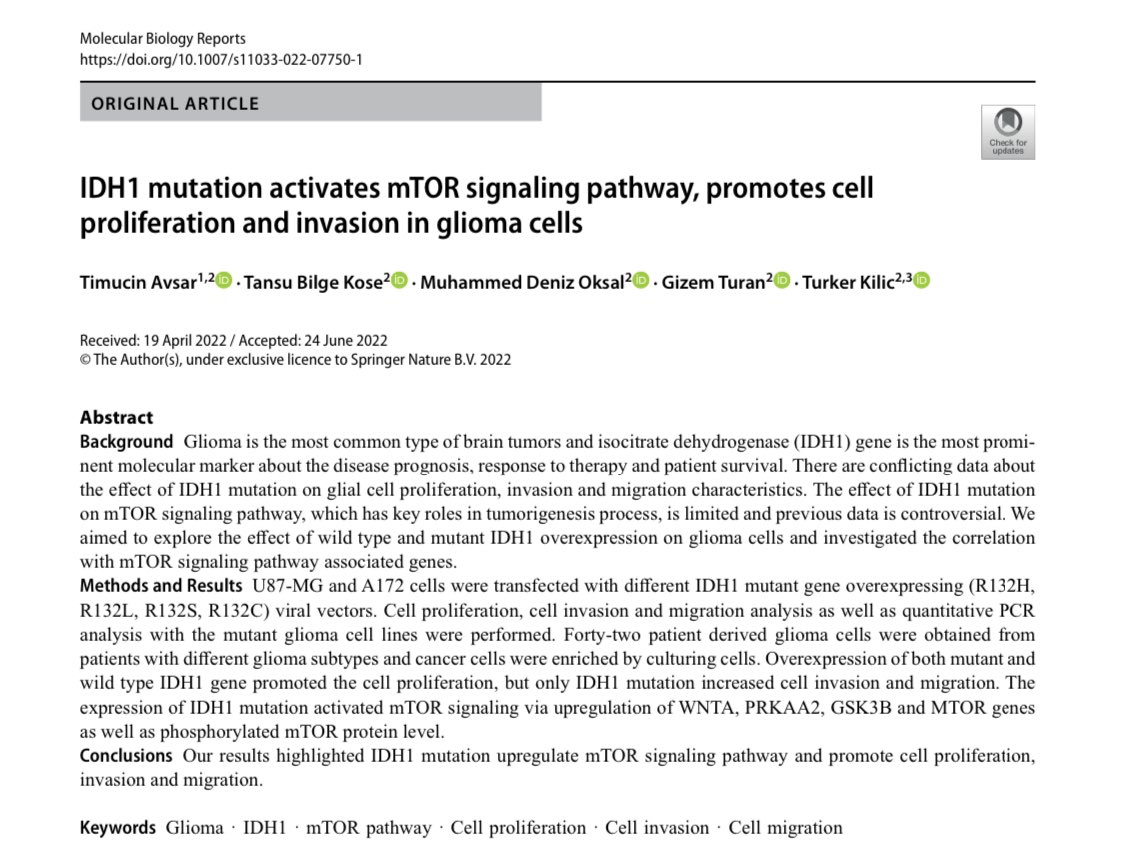 Molecular Biology Reports
https://doi.org/10.1007/s11033-022-07750-1

ORIGINAL ARTICLE

Check for updates

IDH1 mutation activates mTOR signaling pathway, promotes cell proliferation and invasion in glioma cells

Timucin Avsar$^{1,2}$ · Tansu Bilge Kose$^{2}$ · Muhammed Deniz Oksal$^{2}$ · Gizem Turan$^{2}$ · Turker Kilic$^{2,3}$

Received: 19 April 2022 / Accepted: 24 June 2022
© The Author(s), under exclusive licence to Springer Nature B.V. 2022

Abstract
Background Glioma is the most common type of brain tumors and isocitrate dehydrogenase (IDH1) gene is the most prominent molecular marker about the disease prognosis, response to therapy and patient survival. There are conflicting data about the effect of IDH1 mutation on glial cell proliferation, invasion and migration characteristics. The effect of IDH1 mutation on mTOR signaling pathway, which has key roles in tumorigenesis process, is limited and previous data is controversial. We aimed to explore the effect of wild type and mutant IDH1 overexpression on glioma cells and investigated the correlation with mTOR signaling pathway associated genes.
Methods and Results U87-MG and A172 cells were transfected with different IDH1 mutant gene overexpressing (R132H, R132L, R132S, R132C) viral vectors. Cell proliferation, cell invasion and migration analysis as well as quantitative PCR analysis with the mutant glioma cell lines were performed. Forty-two patient derived glioma cells were obtained from patients with different glioma subtypes and cancer cells were enriched by culturing cells. Overexpression of both mutant and wild type IDH1 gene promoted the cell proliferation, but only IDH1 mutation increased cell invasion and migration. The expression of IDH1 mutation activated mTOR signaling via upregulation of WNTA, PRKAA2, GSK3B and MTOR genes as well as phosphorylated mTOR protein level.
Conclusions Our results highlighted IDH1 mutation upregulate mTOR signaling pathway and promote cell proliferation, invasion and migration.

Keywords Glioma · IDH1 · mTOR pathway · Cell proliferation · Cell invasion · Cell migration